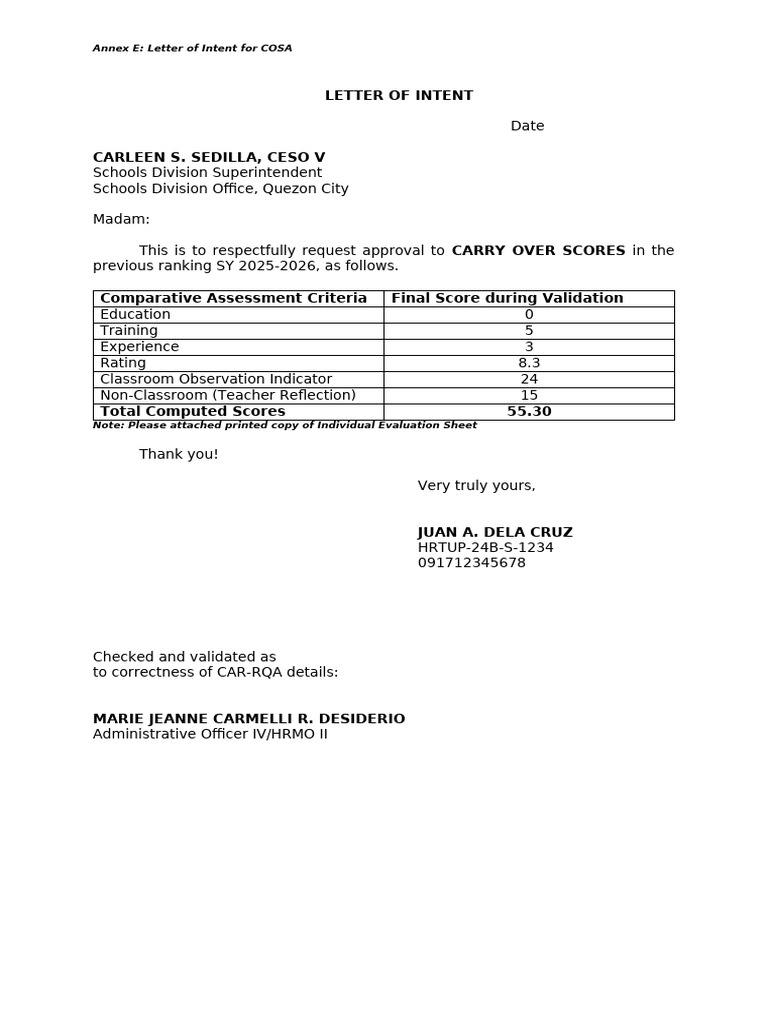 Annex E: Letter of Intent for COSA

LETTER OF INTENT

Date

CARLEEN S. SEDILLA, CESO V
Schools Division Superintendent
Schools Division Office, Quezon City

Madam:

This is to respectfully request approval to CARRY OVER SCORES in the previous ranking SY 2025-2026, as follows.

| Comparative Assessment Criteria | Final Score during Validation |
|---|---|
| Education | 0 |
| Training | 5 |
| Experience | 3 |
| Rating | 8.3 |
| Classroom Observation Indicator | 24 |
| Non-Classroom (Teacher Reflection) | 15 |
| Total Computed Scores | 55.30 |

Note: Please attached printed copy of Individual Evaluation Sheet

Thank you!

Very truly yours,

JUAN A. DELA CRUZ
HRTUP-24B-S-1234
091712345678

Checked and validated as
to correctness of CAR-RQA details:

MARIE JEANNE CARMELLI R. DESIDERIO
Administrative Officer IV/HRMO II